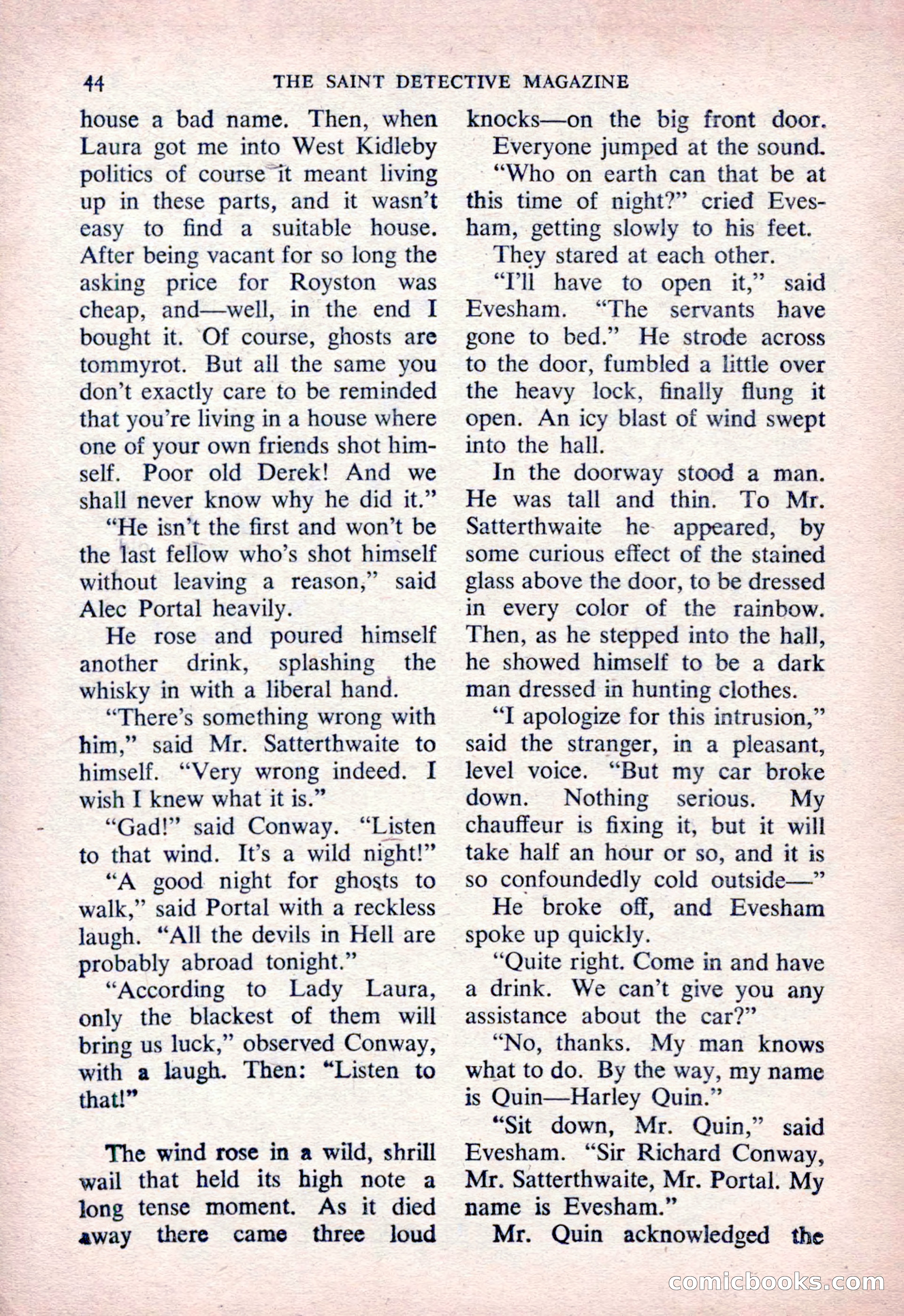 44 THE SAINT DETECTIVE MAGAZINE

house a bad name. Then, when Laura got me into West Kidleby politics of course it meant living up in these parts, and it wasn't easy to find a suitable house. After being vacant for so long the asking price for Royston was cheap, and—well, in the end I bought it. Of course, ghosts are tommyrot. But all the same you don't exactly care to be reminded that you're living in a house where one of your own friends shot himself. Poor old Derek! And we shall never know why he did it."

"He isn't the first and won't be the last fellow who's shot himself without leaving a reason," said Alec Portal heavily.

He rose and poured himself another drink, splashing the whisky in with a liberal hand.

"There's something wrong with him," said Mr. Satterthwaite to himself. "Very wrong indeed. I wish I knew what it is."

"Gad!" said Conway. "Listen to that wind. It's a wild night!"

"A good night for ghosts to walk," said Portal with a reckless laugh. "All the devils in Hell are probably abroad tonight."

"According to Lady Laura, only the blackest of them will bring us luck," observed Conway, with a laugh. Then: "Listen to that!"

The wind rose in a wild, shrill wail that held its high note a long tense moment. As it died away there came three loud knocks—on the big front door.

Everyone jumped at the sound.

"Who on earth can that be at this time of night?" cried Evesham, getting slowly to his feet.

They stared at each other.

"I'll have to open it," said Evesham. "The servants have gone to bed." He strode across to the door, fumbled a little over the heavy lock, finally flung it open. An icy blast of wind swept into the hall.

In the doorway stood a man. He was tall and thin. To Mr. Satterthwaite he appeared, by some curious effect of the stained glass above the door, to be dressed in every color of the rainbow. Then, as he stepped into the hall, he showed himself to be a dark man dressed in hunting clothes.

"I apologize for this intrusion," said the stranger, in a pleasant, level voice. "But my car broke down. Nothing serious. My chauffeur is fixing it, but it will take half an hour or so, and it is so confoundedly cold outside—"

He broke off, and Evesham spoke up quickly.

"Quite right. Come in and have a drink. We can't give you any assistance about the car?"

"No, thanks. My man knows what to do. By the way, my name is Quin—Harley Quin."

"Sit down, Mr. Quin," said Evesham. "Sir Richard Conway, Mr. Satterthwaite, Mr. Portal. My name is Evesham."

Mr. Quin acknowledged the

comicbooks.com